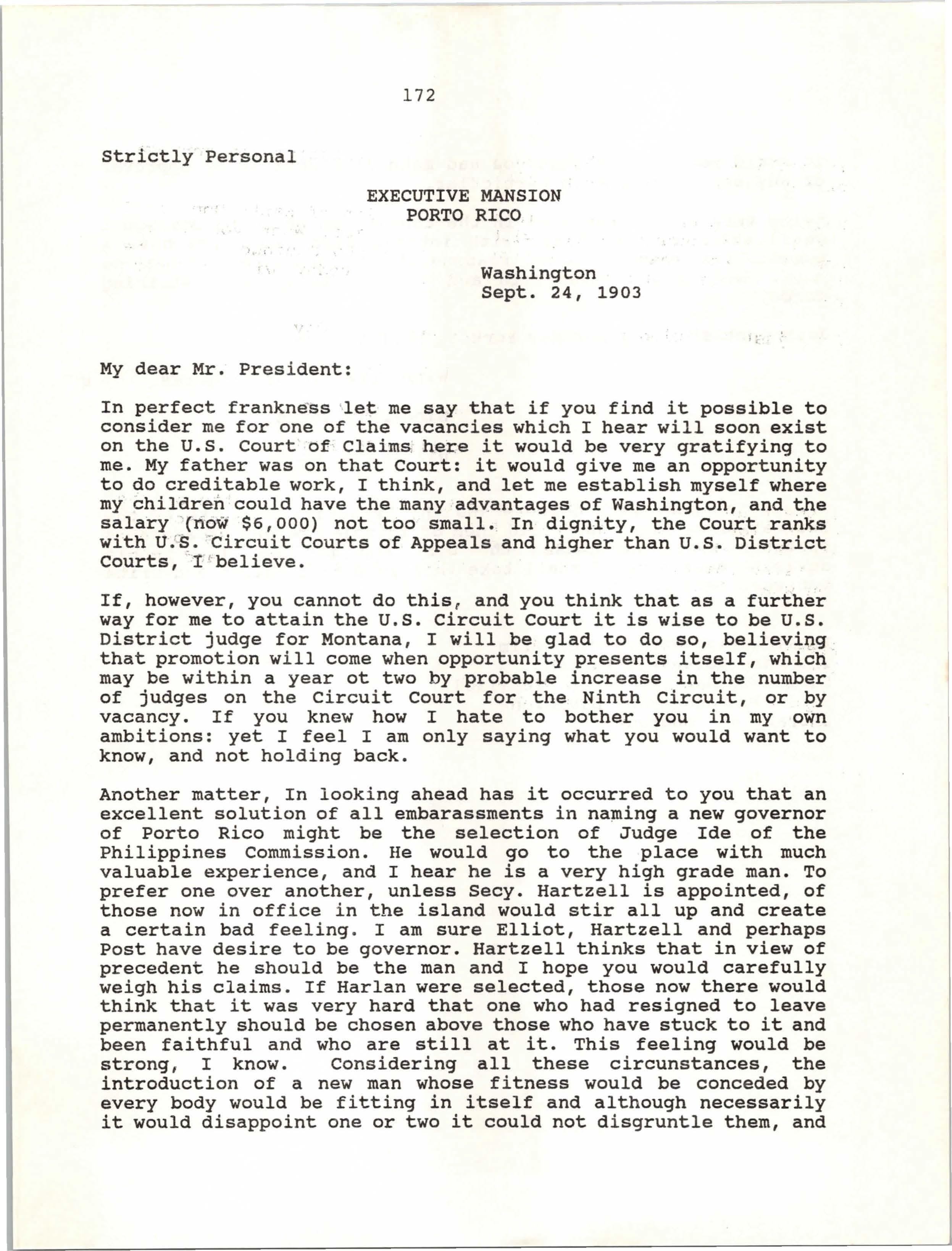 172

Strictly Personal

EXECUTIVE MANSION
PORTO RICO

Washington
Sept. 24, 1903

My dear Mr. President:

In perfect frankness let me say that if you find it possible to consider me for one of the vacancies which I hear will soon exist on the U.S. Court of Claims here it would be very gratifying to me. My father was on that Court: it would give me an opportunity to do creditable work, I think, and let me establish myself where my children could have the many advantages of Washington, and the salary (now $6,000) not too small. In dignity, the Court ranks with U.S. Circuit Courts of Appeals and higher than U.S. District Courts, I believe.

If, however, you cannot do this, and you think that as a further way for me to attain the U.S. Circuit Court it is wise to be U.S. District judge for Montana, I will be glad to do so, believing that promotion will come when opportunity presents itself, which may be within a year ot two by probable increase in the number of judges on the Circuit Court for the Ninth Circuit, or by vacancy. If you knew how I hate to bother you in my own ambitions: yet I feel I am only saying what you would want to know, and not holding back.

Another matter, In looking ahead has it occurred to you that an excellent solution of all embarassments in naming a new governor of Porto Rico might be the selection of Judge Ide of the Philippines Commission. He would go to the place with much valuable experience, and I hear he is a very high grade man. To prefer one over another, unless Secy. Hartzell is appointed, of those now in office in the island would stir all up and create a certain bad feeling. I am sure Elliot, Hartzell and perhaps Post have desire to be governor. Hartzell thinks that in view of precedent he should be the man and I hope you would carefully weigh his claims. If Harlan were selected, those now there would think that it was very hard that one who had resigned to leave permanently should be chosen above those who have stuck to it and been faithful and who are still at it. This feeling would be strong, I know. Considering all these circunstances, the introduction of a new man whose fitness would be conceded by every body would be fitting in itself and although necessarily it would disappoint one or two it could not disgruntle them, and